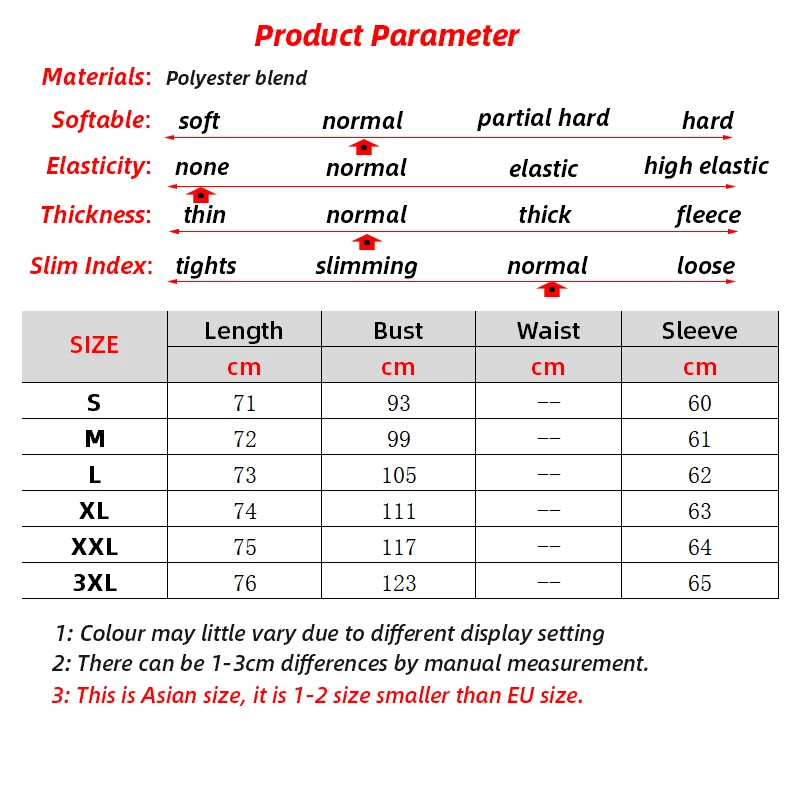 Product Parameter

Materials: Polyester blend

Softable: soft normal partial hard hard

Elasticity: none normal elastic high elastic

Thickness: thin normal thick fleece

Slim Index: tights slimming normal loose

| SIZE | Length | Bust | Waist | Sleeve |
|---|---|---|---|---|
| | cm | cm | cm | cm |
| S | 71 | 93 | -- | 60 |
| M | 72 | 99 | -- | 61 |
| L | 73 | 105 | -- | 62 |
| XL | 74 | 111 | -- | 63 |
| XXL | 75 | 117 | -- | 64 |
| 3XL | 76 | 123 | -- | 65 |

1: Colour may little vary due to different display setting
2: There can be 1-3cm differences by manual measurement.
3: This is Asian size, it is 1-2 size smaller than EU size.